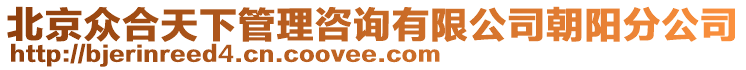 北京众合天下管理咨询有限公司朝阳分公司
http://bjerinreed4.cn.coovee.com